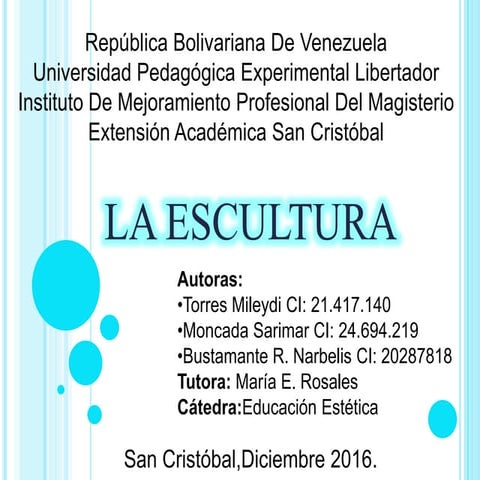 República Bolivariana De Venezuela
Universidad Pedagógica Experimental Libertador
Instituto De Mejoramiento Profesional Del Magisterio
Extensión Académica San Cristóbal

LA ESCULTURA

Autoras:
•Torres Mileydi CI: 21.417.140
•Moncada Sarimar CI: 24.694.219
•Bustamante R. Narbelis CI: 20287818
Tutora: María E. Rosales
Cátedra:Educación Estética

San Cristóbal,Diciembre 2016.